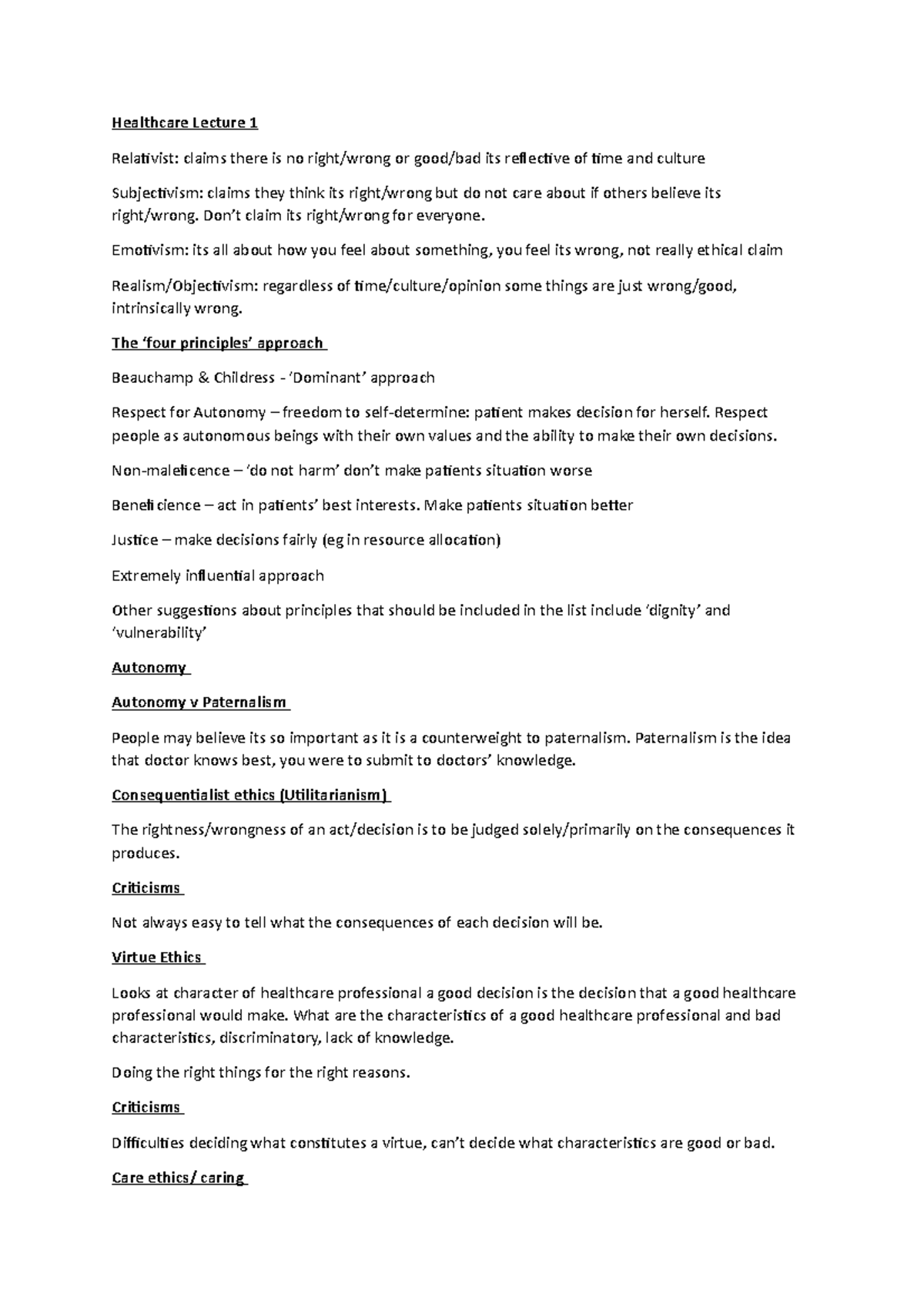 Healthcare Lecture 1

Relativist: claims there is no right/wrong or good/bad its reflective of time and culture

Subjectivism: claims they think its right/wrong but do not care about if others believe its right/wrong. Don't claim its right/wrong for everyone.

Emotivism: its all about how you feel about something, you feel its wrong, not really ethical claim

Realism/Objectivism: regardless of time/culture/opinion some things are just wrong/good, intrinsically wrong.

The 'four principles' approach

Beauchamp & Childress - 'Dominant' approach

Respect for Autonomy – freedom to self-determine: patient makes decision for herself. Respect people as autonomous beings with their own values and the ability to make their own decisions.

Non-maleficence – 'do not harm' don't make patients situation worse

Beneficience – act in patients' best interests. Make patients situation better

Justice – make decisions fairly (eg in resource allocation)

Extremely influential approach

Other suggestions about principles that should be included in the list include 'dignity' and 'vulnerability'

Autonomy

Autonomy v Paternalism

People may believe its so important as it is a counterweight to paternalism. Paternalism is the idea that doctor knows best, you were to submit to doctors' knowledge.

Consequentialist ethics (Utilitarianism)

The rightness/wrongness of an act/decision is to be judged solely/primarily on the consequences it produces.

Criticisms

Not always easy to tell what the consequences of each decision will be.

Virtue Ethics

Looks at character of healthcare professional a good decision is the decision that a good healthcare professional would make. What are the characteristics of a good healthcare professional and bad characteristics, discriminatory, lack of knowledge.

Doing the right things for the right reasons.

Criticisms

Difficulties deciding what constitutes a virtue, can't decide what characteristics are good or bad.

Care ethics/ caring